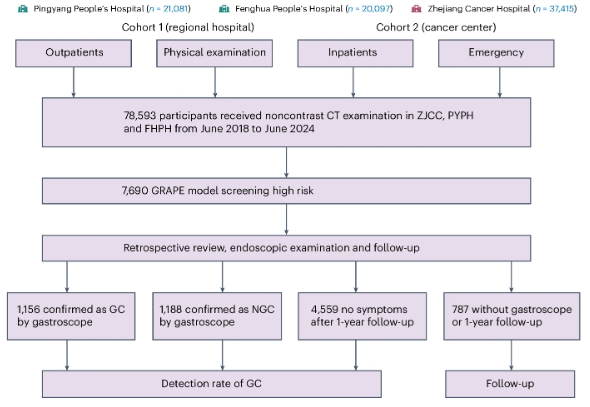 Pingyang People's Hospital ($n$ = 21,081)
Fenghua People's Hospital ($n$ = 20,097)
Zhejiang Cancer Hospital ($n$ = 37,415)

Cohort 1 (regional hospital)
Cohort 2 (cancer center)

Outpatients

Physical examination

Inpatients

Emergency

78,593 participants received noncontrast CT examination in ZJCC, PYPH and FHPH from June 2018 to June 2024

7,690 GRAPE model screening high risk

Retrospective review, endoscopic examination and follow-up

1,156 confirmed as GC by gastroscope

1,188 confirmed as NGC by gastroscope

4,559 no symptoms after 1-year follow-up

787 without gastroscope or 1-year follow-up

Detection rate of GC

Follow-up